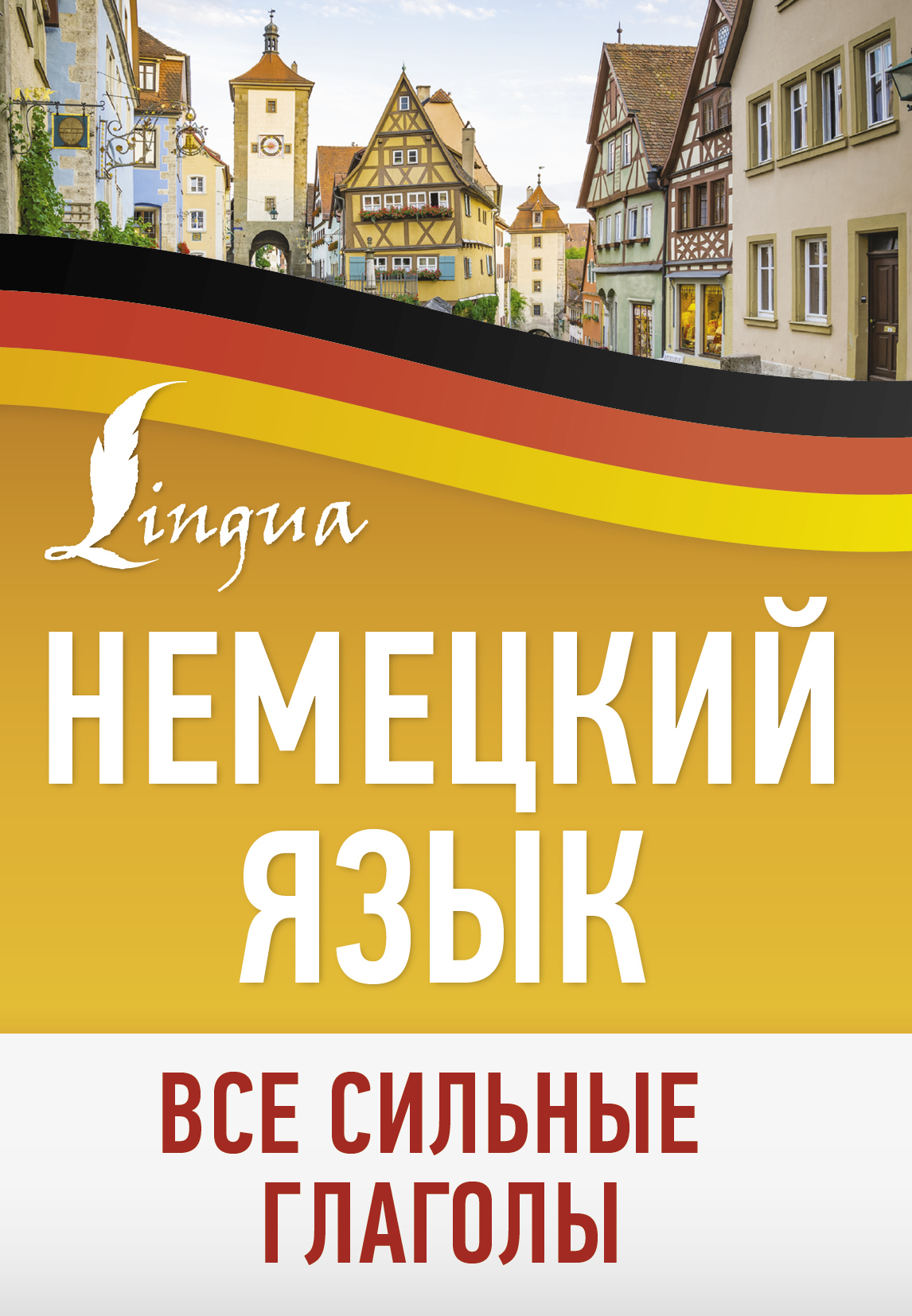 Lingua

НЕМЕЦКИЙ ЯЗЫК

ВСЕ СИЛЬНЫЕ ГЛАГОЛЫ